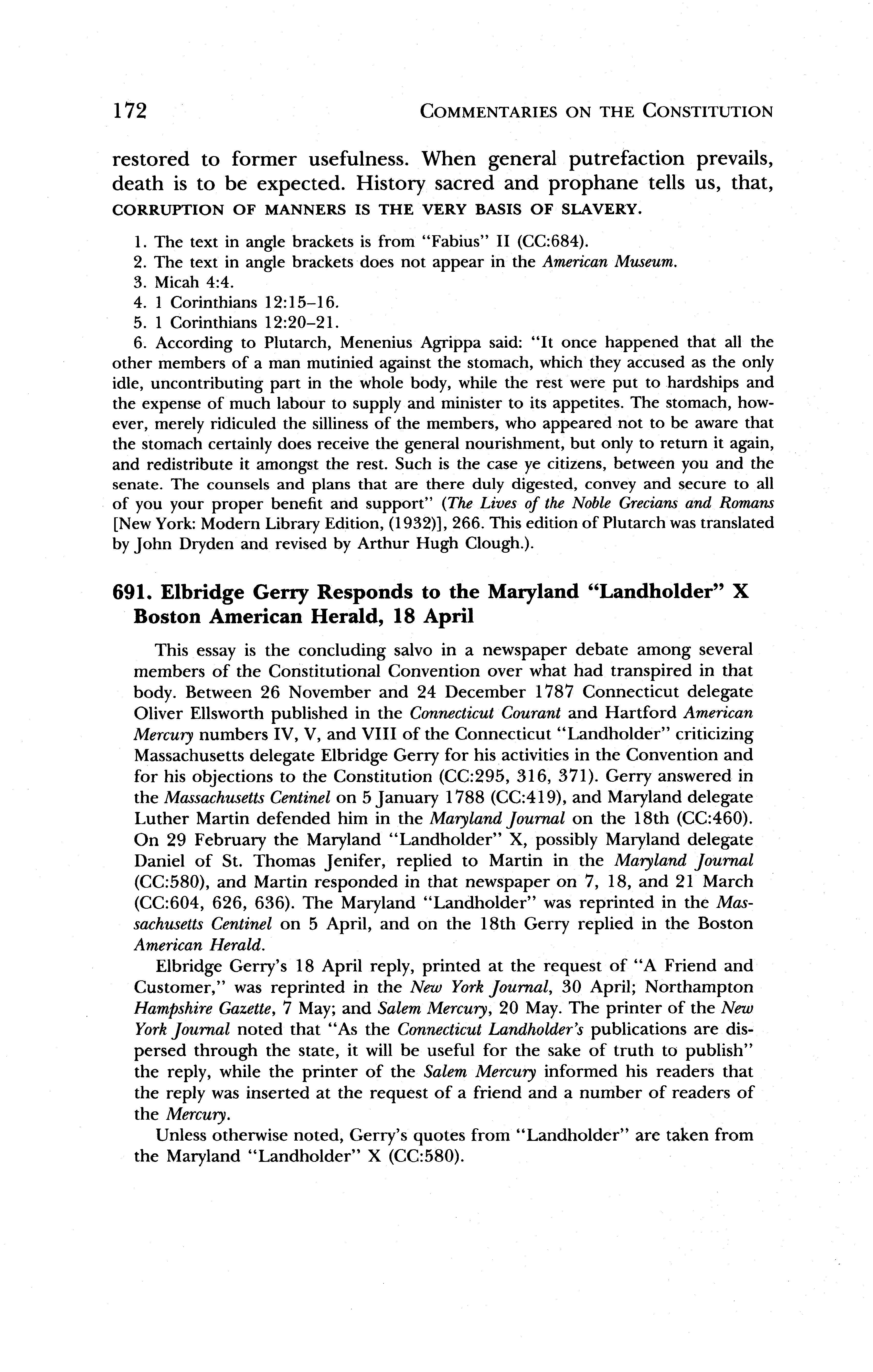 172 COMMENTARIES ON THE CONSTITUTION

restored to former usefulness. When general putrefaction prevails, death is to be expected. History sacred and prophane tells us, that, CORRUPTION OF MANNERS IS THE VERY BASIS OF SLAVERY.

1. The text in angle brackets is from "Fabius" II (CC:684).
2. The text in angle brackets does not appear in the American Museum.
3. Micah 4:4.
4. 1 Corinthians 12:15–16.
5. 1 Corinthians 12:20–21.
6. According to Plutarch, Menenius Agrippa said: "It once happened that all the other members of a man mutinied against the stomach, which they accused as the only idle, uncontributing part in the whole body, while the rest were put to hardships and the expense of much labour to supply and minister to its appetites. The stomach, however, merely ridiculed the silliness of the members, who appeared not to be aware that the stomach certainly does receive the general nourishment, but only to return it again, and redistribute it amongst the rest. Such is the case ye citizens, between you and the senate. The counsels and plans that are there duly digested, convey and secure to all of you your proper benefit and support" (The Lives of the Noble Grecians and Romans [New York: Modern Library Edition, (1932)], 266. This edition of Plutarch was translated by John Dryden and revised by Arthur Hugh Clough.).

691. Elbridge Gerry Responds to the Maryland "Landholder" X Boston American Herald, 18 April

This essay is the concluding salvo in a newspaper debate among several members of the Constitutional Convention over what had transpired in that body. Between 26 November and 24 December 1787 Connecticut delegate Oliver Ellsworth published in the Connecticut Courant and Hartford American Mercury numbers IV, V, and VIII of the Connecticut "Landholder" criticizing Massachusetts delegate Elbridge Gerry for his activities in the Convention and for his objections to the Constitution (CC:295, 316, 371). Gerry answered in the Massachusetts Centinel on 5 January 1788 (CC:419), and Maryland delegate Luther Martin defended him in the Maryland Journal on the 18th (CC:460). On 29 February the Maryland "Landholder" X, possibly Maryland delegate Daniel of St. Thomas Jenifer, replied to Martin in the Maryland Journal (CC:580), and Martin responded in that newspaper on 7, 18, and 21 March (CC:604, 626, 636). The Maryland "Landholder" was reprinted in the Massachusetts Centinel on 5 April, and on the 18th Gerry replied in the Boston American Herald.

Elbridge Gerry's 18 April reply, printed at the request of "A Friend and Customer," was reprinted in the New York Journal, 30 April; Northampton Hampshire Gazette, 7 May; and Salem Mercury, 20 May. The printer of the New York Journal noted that "As the Connecticut Landholder's publications are dispersed through the state, it will be useful for the sake of truth to publish" the reply, while the printer of the Salem Mercury informed his readers that the reply was inserted at the request of a friend and a number of readers of the Mercury.

Unless otherwise noted, Gerry's quotes from "Landholder" are taken from the Maryland "Landholder" X (CC:580).